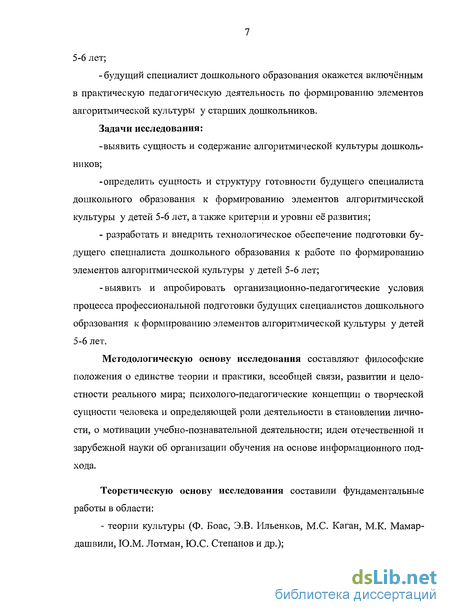 7

5-6 лет;

- будущий специалист дошкольного образования окажется включённым в практическую педагогическую деятельность по формированию элементов алгоритмической культуры у старших дошкольников.

Задачи исследования:

- выявить сущность и содержание алгоритмической культуры дошкольников;

- определить сущность и структуру готовности будущего специалиста дошкольного образования к формированию элементов алгоритмической культуры у детей 5-6 лет, а также критерии и уровни её развития;

- разработать и внедрить технологическое обеспечение подготовки будущего специалиста дошкольного образования к работе по формированию элементов алгоритмической культуры у детей 5-6 лет;

- выявить и апробировать организационно-педагогические условия процесса профессиональной подготовки будущих специалистов дошкольного образования к формированию элементов алгоритмической культуры у детей 5-6 лет.

Методологическую основу исследования составляют философские положения о единстве теории и практики, всеобщей связи, развитии и целостности реального мира; психолого-педагогические концепции о творческой сущности человека и определяющей роли деятельности в становлении личности, о мотивации учебно-познавательной деятельности; идеи отечественной и зарубежной науки об организации обучения на основе информационного подхода.

Теоретическую основу исследования составили фундаментальные работы в области:

- теории культуры (Ф. Боас, Э.В. Ильенков, М.С. Каган, М.К. Мамардашвили, Ю.М. Лотман, Ю.С. Степанов и др.);

dsLib.net
библиотека диссертаций